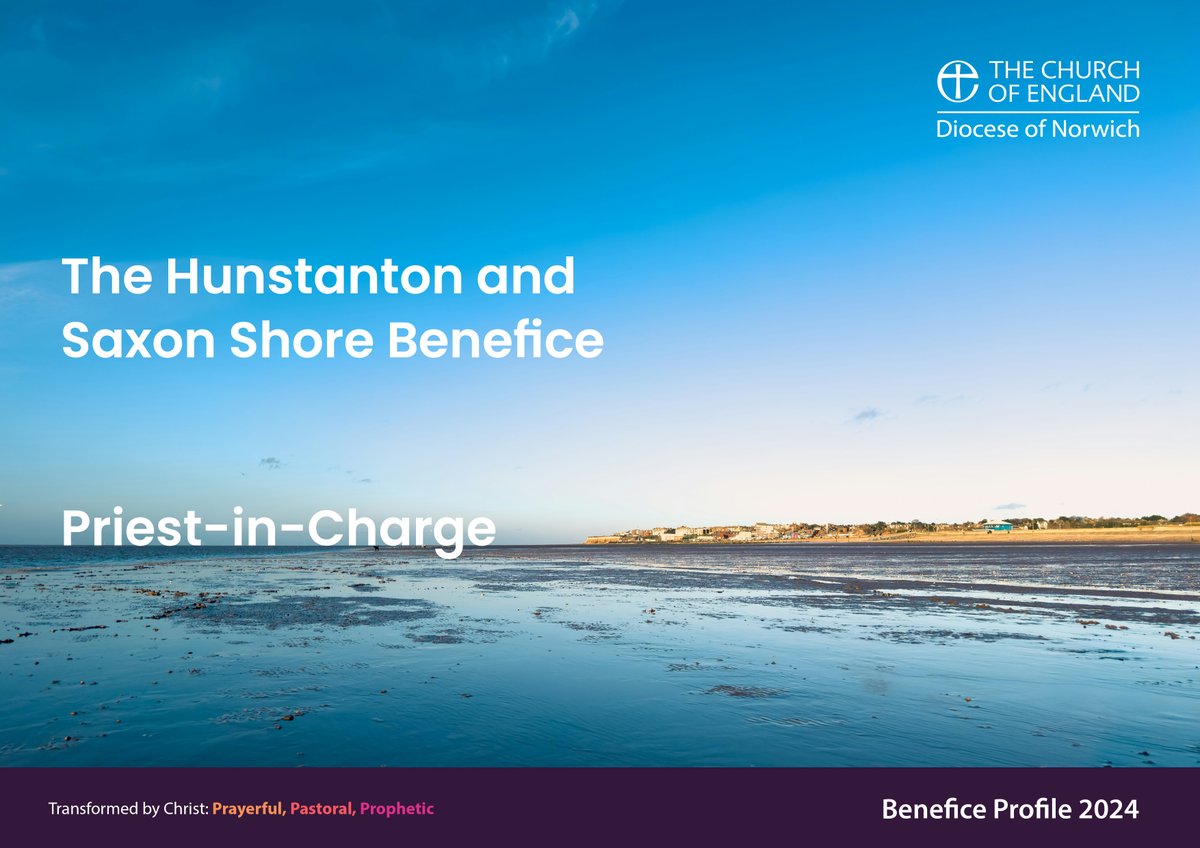 THE CHURCH
OF ENGLAND
Diocese of Norwich

The Hunstanton and Saxon Shore Benefice

Priest-in-Charge

Transformed by Christ: Prayerful, Pastoral, Prophetic

Benefice Profile 2024